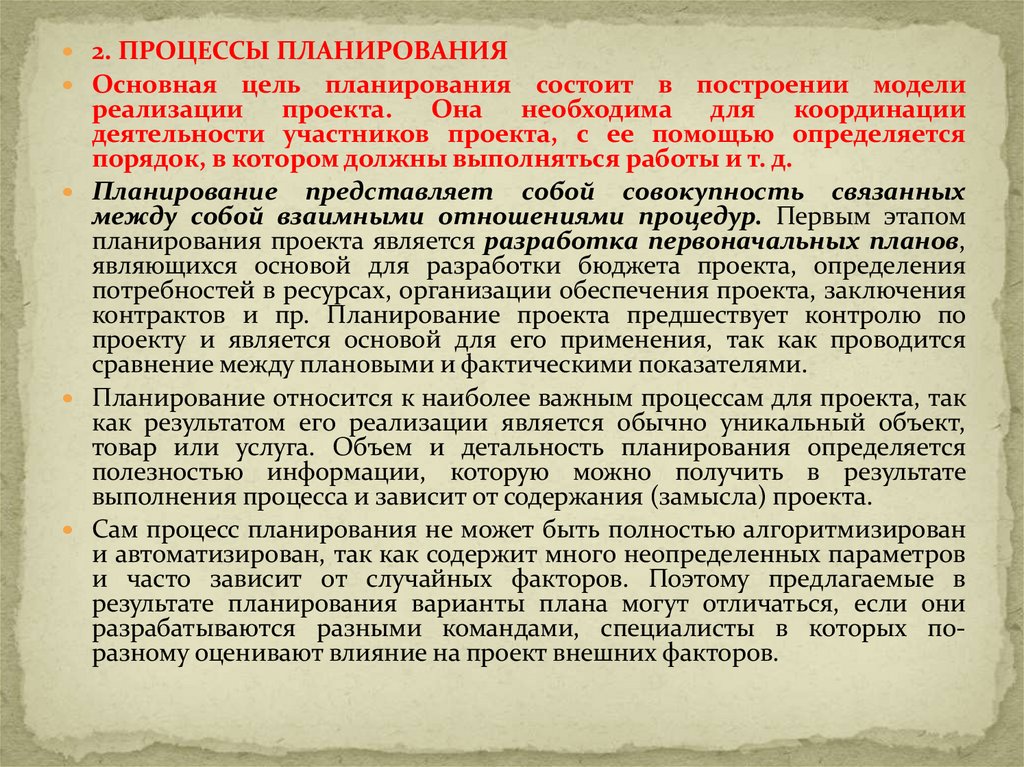 2. ПРОЦЕССЫ ПЛАНИРОВАНИЯ

Основная цель планирования состоит в построении модели реализации проекта. Она необходима для координации деятельности участников проекта, с ее помощью определяется порядок, в котором должны выполняться работы и т. д.

Планирование представляет собой совокупность связанных между собой взаимными отношениями процедур. Первым этапом планирования проекта является разработка первоначальных планов, являющихся основой для разработки бюджета проекта, определения потребностей в ресурсах, организации обеспечения проекта, заключения контрактов и пр. Планирование проекта предшествует контролю по проекту и является основой для его применения, так как проводится сравнение между плановыми и фактическими показателями.

Планирование относится к наиболее важным процессам для проекта, так как результатом его реализации является обычно уникальный объект, товар или услуга. Объем и детальность планирования определяется полезностью информации, которую можно получить в результате выполнения процесса и зависит от содержания (замысла) проекта.

Сам процесс планирования не может быть полностью алгоритмизирован и автоматизирован, так как содержит много неопределенных параметров и часто зависит от случайных факторов. Поэтому предлагаемые в результате планирования варианты плана могут отличаться, если они разрабатываются разными командами, специалисты в которых по-разному оценивают влияние на проект внешних факторов.